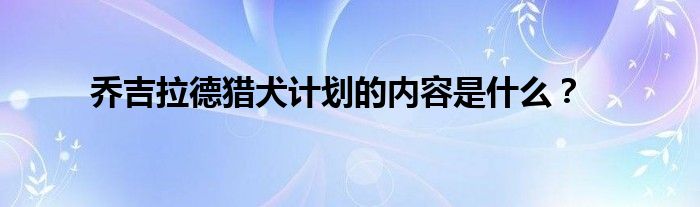 乔吉拉德猎犬计划的内容是什么？